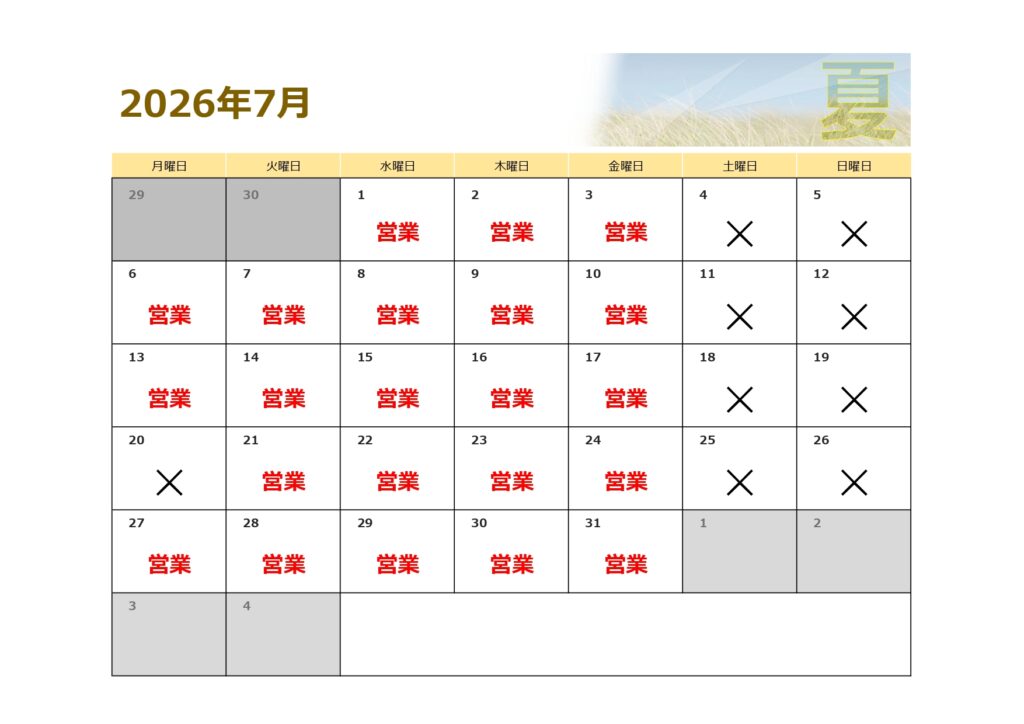 2026年7月

夏

| 月曜日 | 火曜日 | 水曜日 | 木曜日 | 金曜日 | 土曜日 | 日曜日 |
|---|---|---|---|---|---|---|
| 29 | 30 | 1 営業 | 2 営業 | 3 営業 | 4 × | 5 × |
| 6 営業 | 7 営業 | 8 営業 | 9 営業 | 10 営業 | 11 × | 12 × |
| 13 営業 | 14 営業 | 15 営業 | 16 営業 | 17 営業 | 18 × | 19 × |
| 20 × | 21 営業 | 22 営業 | 23 営業 | 24 営業 | 25 × | 26 × |
| 27 営業 | 28 営業 | 29 営業 | 30 営業 | 31 営業 | 1 | 2 |
| 3 | 4 | | | | | |